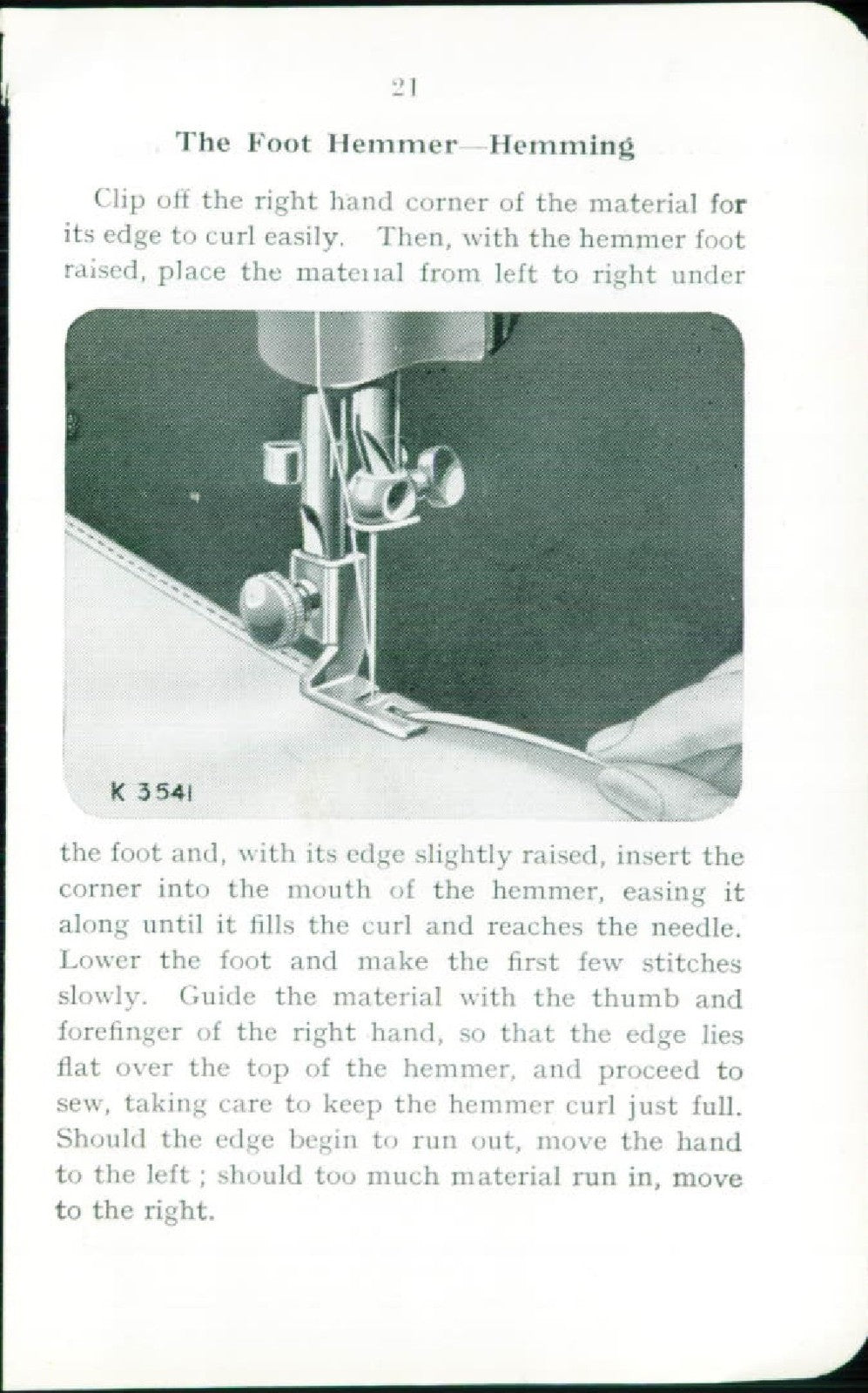 21

The Foot Hemmer—Hemming

Clip off the right hand corner of the material for its edge to curl easily. Then, with the hemmer foot raised, place the material from left to right under

K 3541

the foot and, with its edge slightly raised, insert the corner into the mouth of the hemmer, easing it along until it fills the curl and reaches the needle. Lower the foot and make the first few stitches slowly. Guide the material with the thumb and forefinger of the right hand, so that the edge lies flat over the top of the hemmer, and proceed to sew, taking care to keep the hemmer curl just full. Should the edge begin to run out, move the hand to the left ; should too much material run in, move to the right.